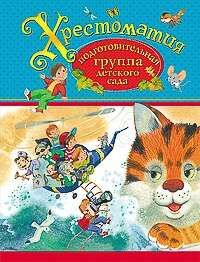 Хрестоматия
подготовительная группа детского сада